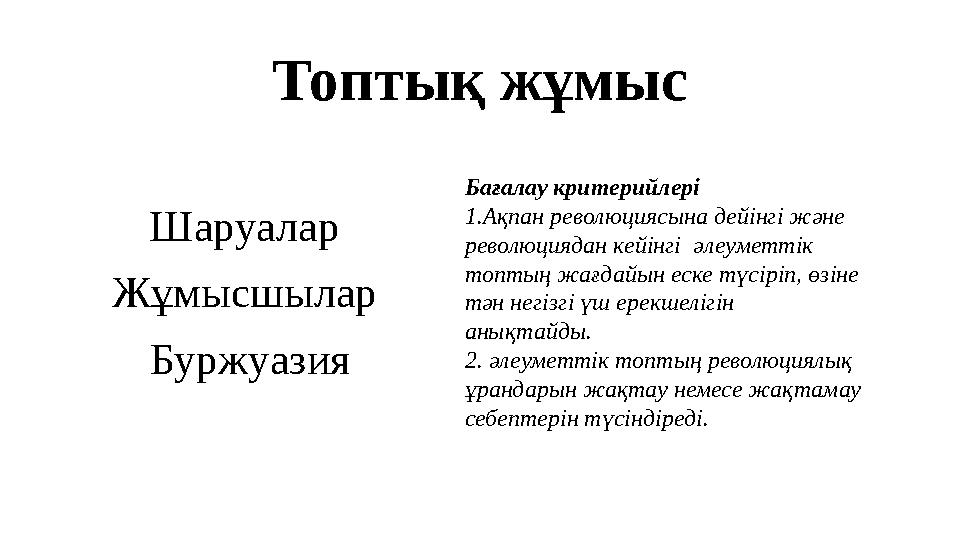 Топтық жұмыс

Шаруалар

Жұмысшылар

Буржуазия

Бағалау критерийлері
1.Ақпан революциясына дейінгі және революциядан кейінгі әлеуметтік топтың жағдайын еске түсіріп, өзіне тән негізгі үш ерекшелігін анықтайды.
2. әлеуметтік топтың революциялық ұрандарын жақтау немесе жақтамау себептерін түсіндіреді.